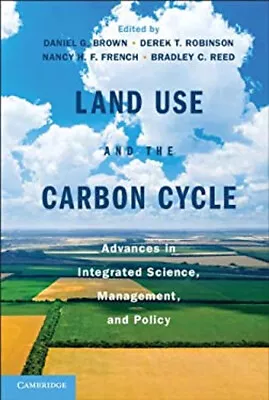 Edited by
DANIEL G. BROWN • DEREK T. ROBINSON
NANCY H. F. FRENCH • BRADLEY C. REED

LAND USE

AND THE

CARBON CYCLE

Advances in Integrated Science, Management, and Policy

CAMBRIDGE